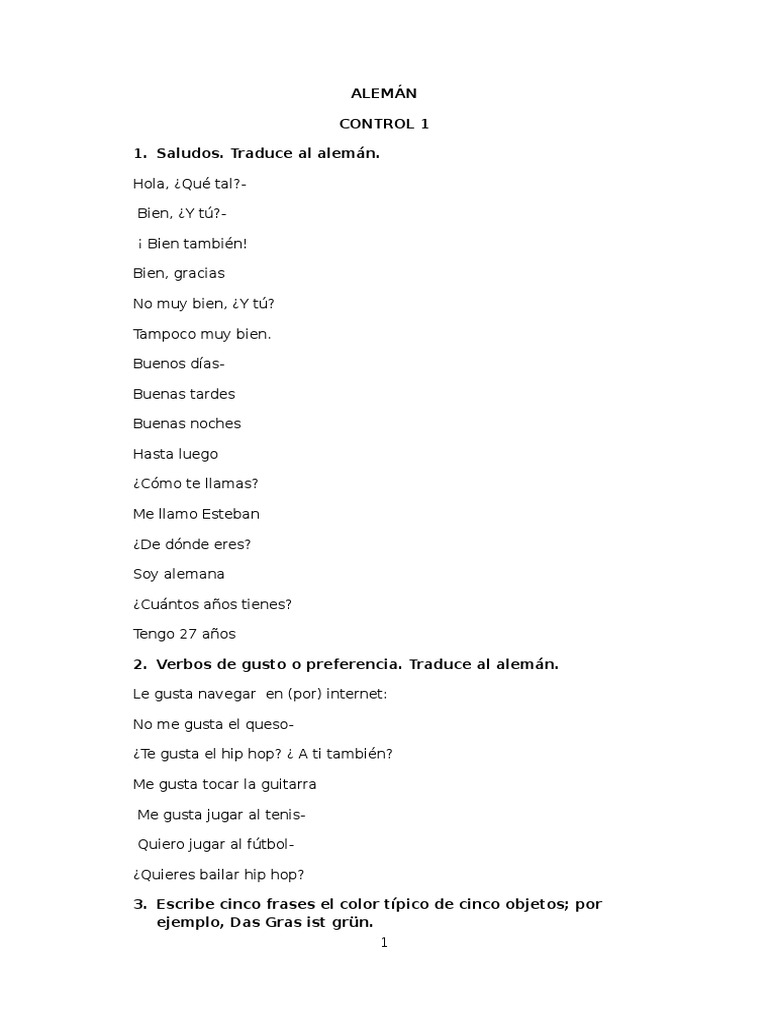 ALEMÁN

CONTROL 1

1. Saludos. Traduce al alemán.

Hola, ¿Qué tal?-

Bien, ¿Y tú?-

¡ Bien también!

Bien, gracias

No muy bien, ¿Y tú?

Tampoco muy bien.

Buenos días-

Buenas tardes

Buenas noches

Hasta luego

¿Cómo te llamas?

Me llamo Esteban

¿De dónde eres?

Soy alemana

¿Cuántos años tienes?

Tengo 27 años

2. Verbos de gusto o preferencia. Traduce al alemán.

Le gusta navegar en (por) internet:

No me gusta el queso-

¿Te gusta el hip hop? ¿ A ti también?

Me gusta tocar la guitarra

Me gusta jugar al tenis-

Quiero jugar al fútbol-

¿Quieres bailar hip hop?

3. Escribe cinco frases el color típico de cinco objetos; por ejemplo, Das Gras ist grün.

1